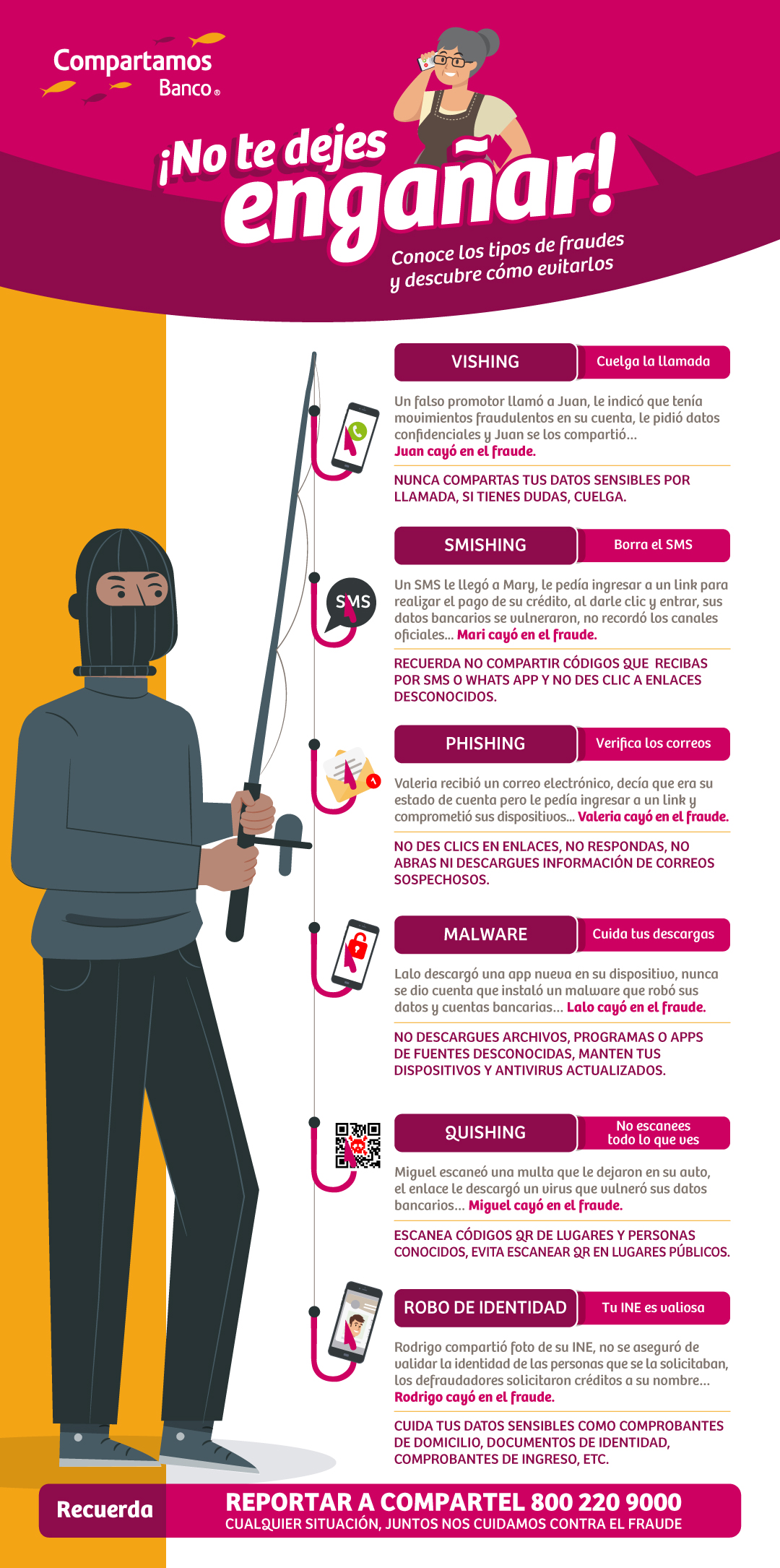 Compartamos Banco®

¡No te dejes engañar!

Conoce los tipos de fraudes y descubre cómo evitarlos

VISHING
Cuelga la llamada

Un falso promotor llamó a Juan, le indicó que tenía movimientos fraudulentos en su cuenta, le pidió datos confidenciales y Juan se los compartió... Juan cayó en el fraude.

NUNCA COMPARTAS TUS DATOS SENSIBLES POR LLAMADA, SI TIENES DUDAS, CUELGA.

SMISHING
Borra el SMS

SMS

Un SMS le llegó a Mary, le pedía ingresar a un link para realizar el pago de su crédito, al darle clic y entrar, sus datos bancarios se vulneraron, no recordó los canales oficiales... Mari cayó en el fraude.

RECUERDA NO COMPARTIR CÓDIGOS QUE RECIBAS POR SMS O WHATS APP Y NO DES CLIC A ENLACES DESCONOCIDOS.

PHISHING
Verifica los correos

Valeria recibió un correo electrónico, decía que era su estado de cuenta pero le pedía ingresar a un link y comprometió sus dispositivos... Valeria cayó en el fraude.

NO DES CLICS EN ENLACES, NO RESPONDAS, NO ABRAS NI DESCARGUES INFORMACIÓN DE CORREOS SOSPECHOSOS.

MALWARE
Cuida tus descargas

Lalo descargó una app nueva en su dispositivo, nunca se dio cuenta que instaló un malware que robó sus datos y cuentas bancarias... Lalo cayó en el fraude.

NO DESCARGUES ARCHIVOS, PROGRAMAS O APPS DE FUENTES DESCONOCIDAS, MANTEN TUS DISPOSITIVOS Y ANTIVIRUS ACTUALIZADOS.

QUISHING
No escanees todo lo que ves

Miguel escaneó una multa que le dejaron en su auto, el enlace le descargó un virus que vulneró sus datos bancarios... Miguel cayó en el fraude.

ESCANEA CÓDIGOS QR DE LUGARES Y PERSONAS CONOCIDOS, EVITA ESCANEAR QR EN LUGARES PÚBLICOS.

ROBO DE IDENTIDAD
Tu INE es valiosa

Rodrigo compartió foto de su INE, no se aseguró de validar la identidad de las personas que se la solicitaban, los defraudadores solicitaron créditos a su nombre... Rodrigo cayó en el fraude.

CUIDA TUS DATOS SENSIBLES COMO COMPROBANTES DE DOMICILIO, DOCUMENTOS DE IDENTIDAD, COMPROBANTES DE INGRESO, ETC.

Recuerda
REPORTAR A COMPARTEL 800 220 9000
CUALQUIER SITUACIÓN, JUNTOS NOS CUIDAMOS CONTRA EL FRAUDE